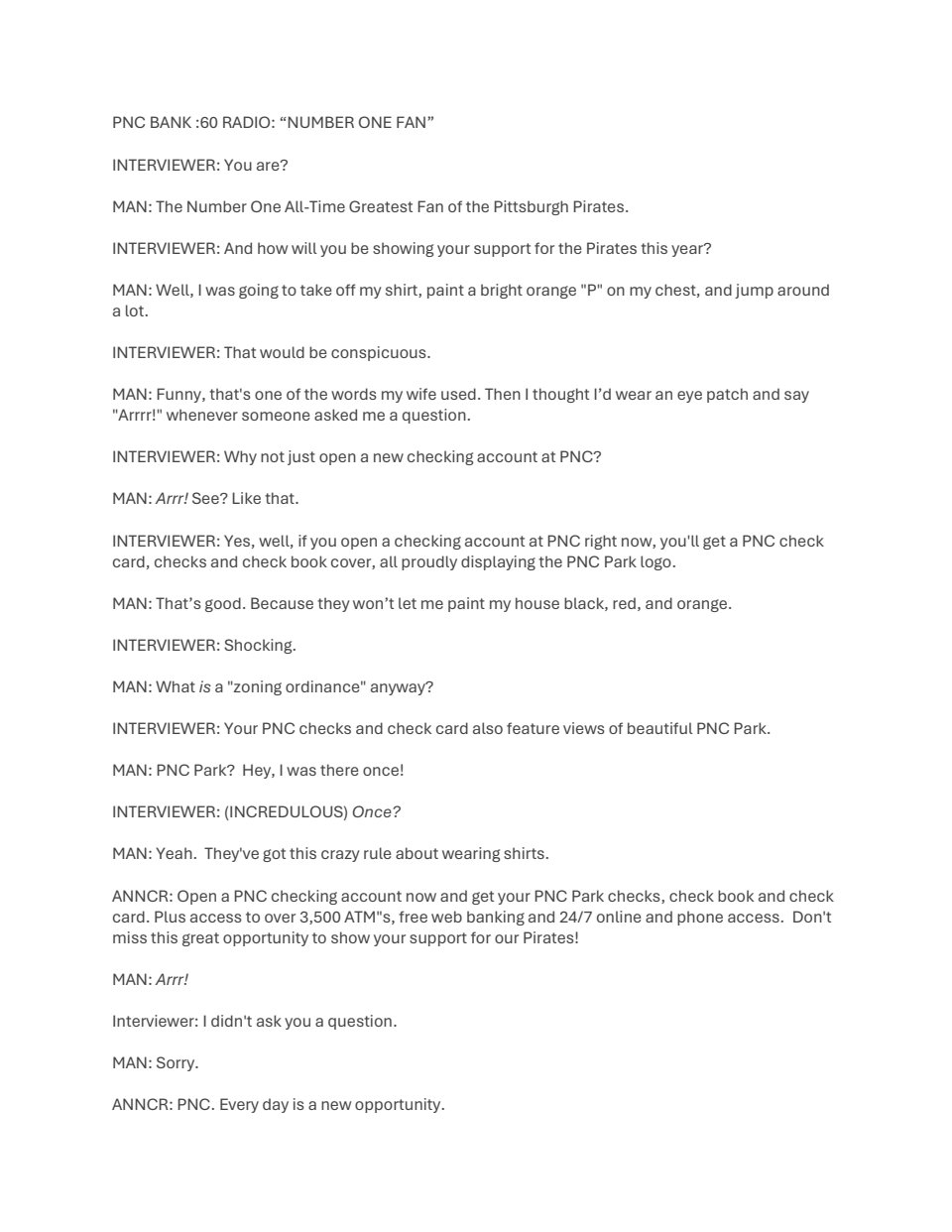 PNC BANK :60 RADIO: “NUMBER ONE FAN”

INTERVIEWER: You are?

MAN: The Number One All-Time Greatest Fan of the Pittsburgh Pirates.

INTERVIEWER: And how will you be showing your support for the Pirates this year?

MAN: Well, I was going to take off my shirt, paint a bright orange "P" on my chest, and jump around a lot.

INTERVIEWER: That would be conspicuous.

MAN: Funny, that's one of the words my wife used. Then I thought I’d wear an eye patch and say "Arrrr!" whenever someone asked me a question.

INTERVIEWER: Why not just open a new checking account at PNC?

MAN: Arrr! See? Like that.

INTERVIEWER: Yes, well, if you open a checking account at PNC right now, you'll get a PNC check card, checks and check book cover, all proudly displaying the PNC Park logo.

MAN: That’s good. Because they won’t let me paint my house black, red, and orange.

INTERVIEWER: Shocking.

MAN: What is a "zoning ordinance" anyway?

INTERVIEWER: Your PNC checks and check card also feature views of beautiful PNC Park.

MAN: PNC Park? Hey, I was there once!

INTERVIEWER: (INCREDULOUS) Once?

MAN: Yeah. They've got this crazy rule about wearing shirts.

ANNCR: Open a PNC checking account now and get your PNC Park checks, check book and check card. Plus access to over 3,500 ATM"s, free web banking and 24/7 online and phone access. Don't miss this great opportunity to show your support for our Pirates!

MAN: Arrr!

Interviewer: I didn't ask you a question.

MAN: Sorry.

ANNCR: PNC. Every day is a new opportunity.